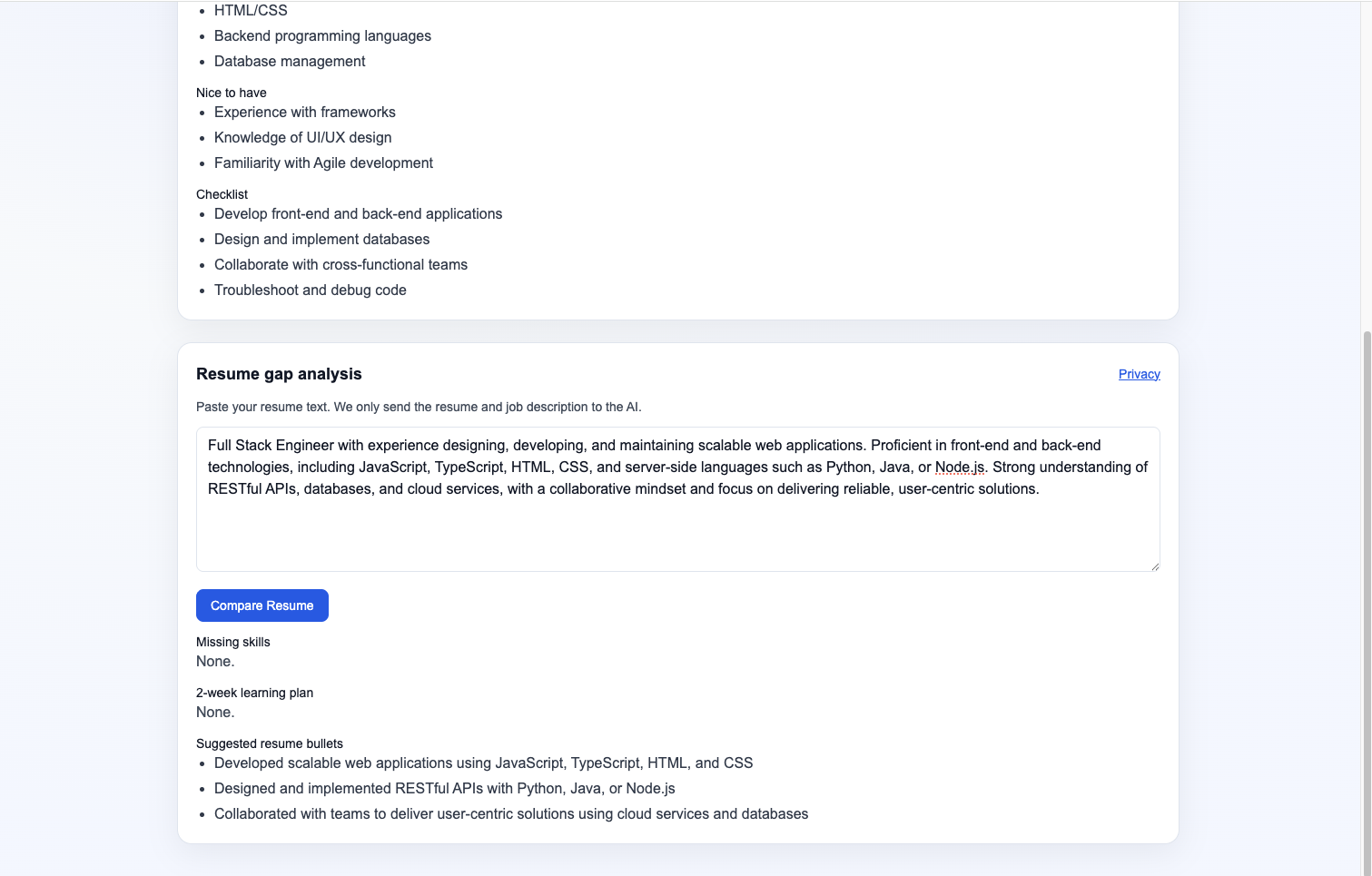 - HTML/CSS
- Backend programming languages
- Database management

Nice to have
- Experience with frameworks
- Knowledge of UI/UX design
- Familiarity with Agile development

Checklist
- Develop front-end and back-end applications
- Design and implement databases
- Collaborate with cross-functional teams
- Troubleshoot and debug code

Resume gap analysis

Privacy

Paste your resume text. We only send the resume and job description to the AI.

Full Stack Engineer with experience designing, developing, and maintaining scalable web applications. Proficient in front-end and back-end technologies, including JavaScript, TypeScript, HTML, CSS, and server-side languages such as Python, Java, or Node.js. Strong understanding of RESTful APIs, databases, and cloud services, with a collaborative mindset and focus on delivering reliable, user-centric solutions.

Compare Resume

Missing skills
None.

2-week learning plan
None.

Suggested resume bullets
- Developed scalable web applications using JavaScript, TypeScript, HTML, and CSS
- Designed and implemented RESTful APIs with Python, Java, or Node.js
- Collaborated with teams to deliver user-centric solutions using cloud services and databases